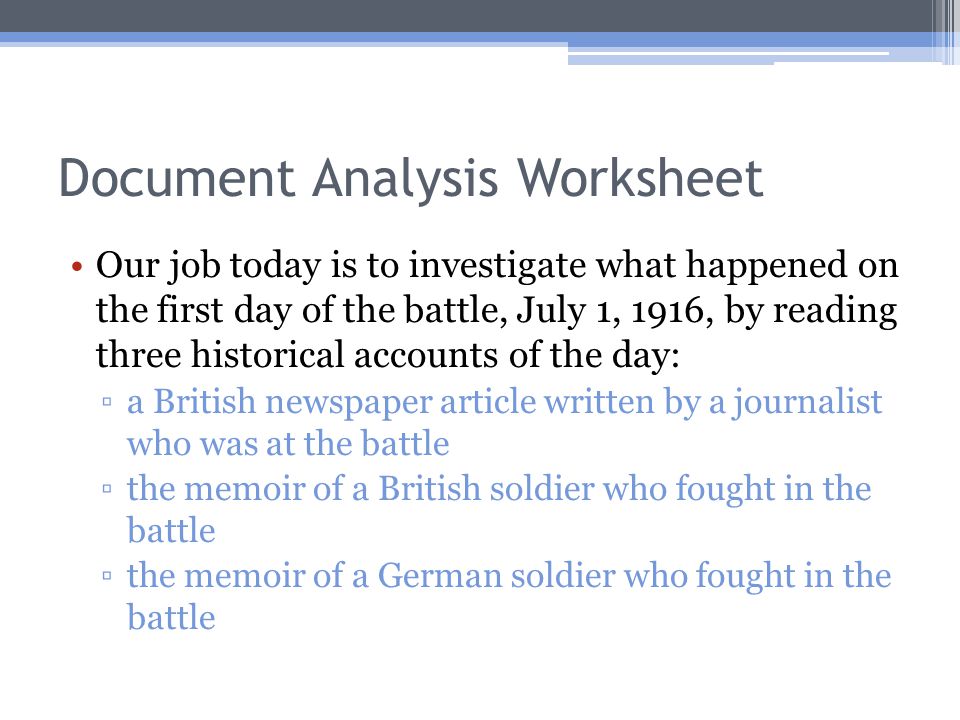 Document Analysis Worksheet

• Our job today is to investigate what happened on the first day of the battle, July 1, 1916, by reading three historical accounts of the day:
▫ a British newspaper article written by a journalist who was at the battle
▫ the memoir of a British soldier who fought in the battle
▫ the memoir of a German soldier who fought in the battle